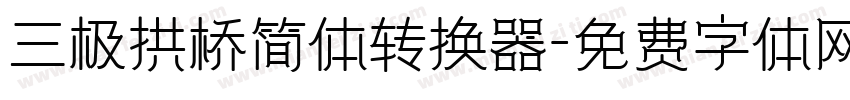 三极拱桥简体转换器-免费字体网